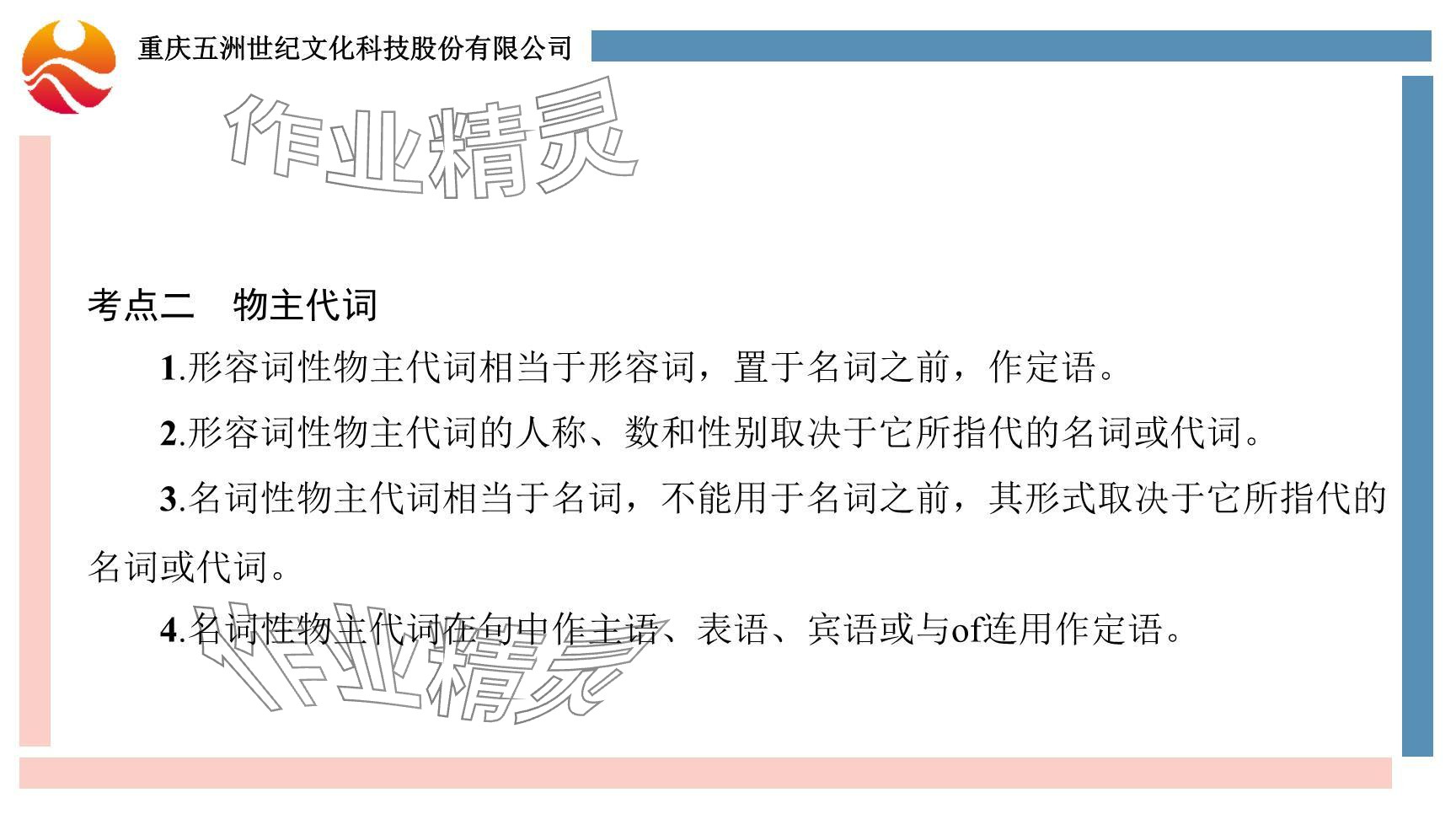 重庆五洲世纪文化科技股份有限公司

作业精灵

考点二　物主代词

1.形容词性物主代词相当于形容词，置于名词之前，作定语。

2.形容词性物主代词的人称、数和性别取决于它所指代的名词或代词。

3.名词性物主代词相当于名词，不能用于名词之前，其形式取决于它所指代的名词或代词。

4.名词性物主代词在句中作主语、表语、宾语或与of连用作定语。

作业精灵